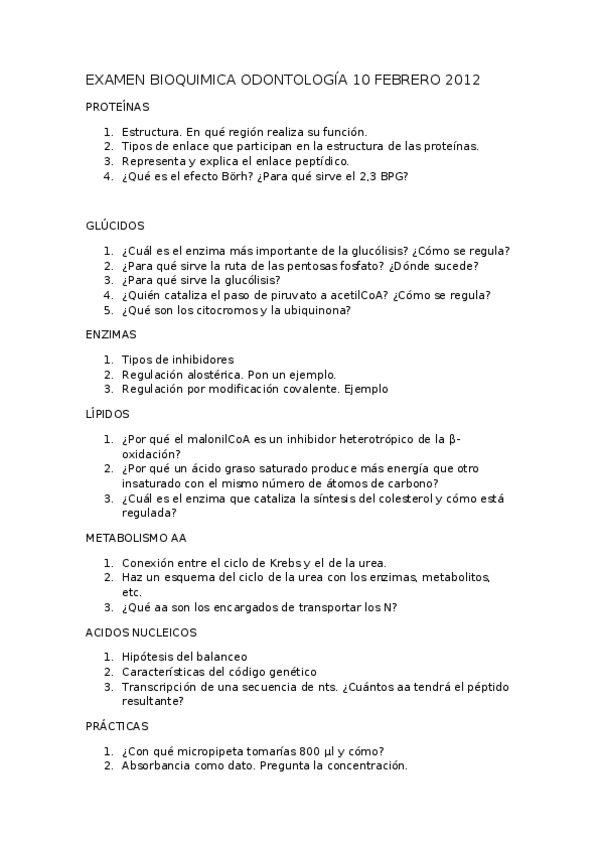 EXAMEN BIOQUIMICA ODONTOLOGÍA 10 FEBRERO 2012

PROTEÍNAS

1. Estructura. En qué región realiza su función.
2. Tipos de enlace que participan en la estructura de las proteínas.
3. Representa y explica el enlace peptídico.
4. ¿Qué es el efecto Börh? ¿Para qué sirve el 2,3 BPG?

GLÚCIDOS

1. ¿Cuál es el enzima más importante de la glucólisis? ¿Cómo se regula?
2. ¿Para qué sirve la ruta de las pentosas fosfato? ¿Dónde sucede?
3. ¿Para qué sirve la glucólisis?
4. ¿Quién cataliza el paso de piruvato a acetilCoA? ¿Cómo se regula?
5. ¿Qué son los citocromos y la ubiquinona?

ENZIMAS

1. Tipos de inhibidores
2. Regulación alostérica. Pon un ejemplo.
3. Regulación por modificación covalente. Ejemplo

LÍPIDOS

1. ¿Por qué el malonilCoA es un inhibidor heterotrópico de la β-oxidación?
2. ¿Por qué un ácido graso saturado produce más energía que otro insaturado con el mismo número de átomos de carbono?
3. ¿Cuál es el enzima que cataliza la síntesis del colesterol y cómo está regulada?

METABOLISMO AA

1. Conexión entre el ciclo de Krebs y el de la urea.
2. Haz un esquema del ciclo de la urea con los enzimas, metabolitos, etc.
3. ¿Qué aa son los encargados de transportar los N?

ACIDOS NUCLEICOS

1. Hipótesis del balanceo
2. Características del código genético
3. Transcripción de una secuencia de nts. ¿Cuántos aa tendrá el péptido resultante?

PRÁCTICAS

1. ¿Con qué micropipeta tomarías 800 µl y cómo?
2. Absorbancia como dato. Pregunta la concentración.